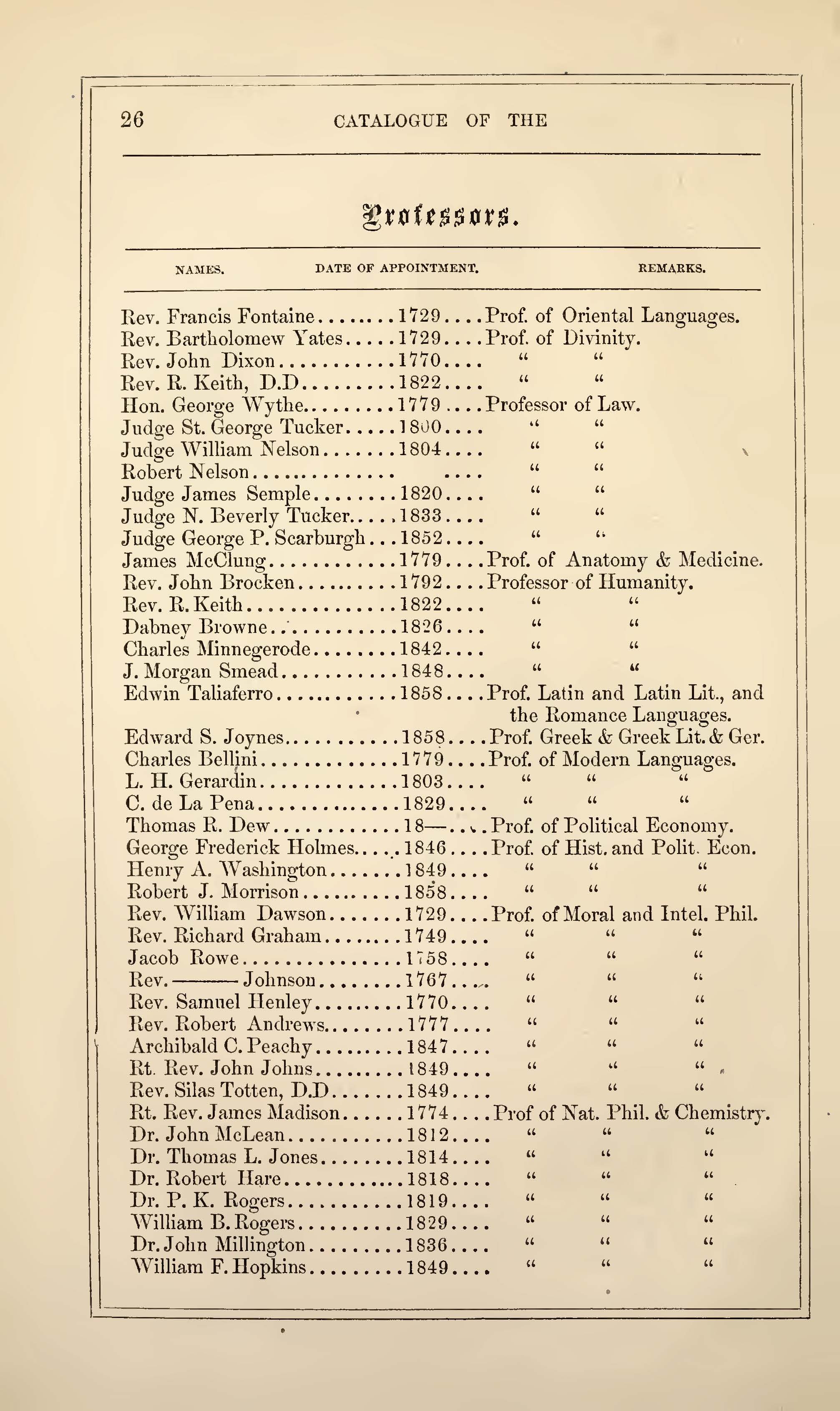 26 CATALOGUE OF THE

Professors.

| NAMES. | DATE OF APPOINTMENT. | REMARKS. |
|---|---|---|
| Rev. Francis Fontaine | 1729 | Prof. of Oriental Languages. |
| Rev. Bartholomew Yates | 1729 | Prof. of Divinity. |
| Rev. John Dixon | 1770 | " " |
| Rev. R. Keith, D.D | 1822 | " " |
| Hon. George Wythe | 1779 | Professor of Law. |
| Judge St. George Tucker | 1800 | " " |
| Judge William Nelson | 1804 | " " |
| Robert Nelson | | " " |
| Judge James Semple | 1820 | " " |
| Judge N. Beverly Tucker | 1833 | " " |
| Judge George P. Scarburgh | 1852 | " " |
| James McClung | 1779 | Prof. of Anatomy & Medicine. |
| Rev. John Brocken | 1792 | Professor of Humanity. |
| Rev. R. Keith | 1822 | " " |
| Dabney Browne | 1826 | " " |
| Charles Minnegerode | 1842 | " " |
| J. Morgan Smead | 1848 | " " |
| Edwin Taliaferro | 1858 | Prof. Latin and Latin Lit., and the Romance Languages. |
| Edward S. Joynes | 1858 | Prof. Greek & Greek Lit. & Ger. |
| Charles Bellini | 1779 | Prof. of Modern Languages. |
| L. H. Gerardin | 1803 | " " " |
| C. de La Pena | 1829 | " " " |
| Thomas R. Dew | 18— | Prof. of Political Economy. |
| George Frederick Holmes | 1846 | Prof. of Hist. and Polit. Econ. |
| Henry A. Washington | 1849 | " " " |
| Robert J. Morrison | 1858 | " " " |
| Rev. William Dawson | 1729 | Prof. of Moral and Intel. Phil. |
| Rev. Richard Graham | 1749 | " " " |
| Jacob Rowe | 1758 | " " " |
| Rev. ——— Johnson | 1767 | " " " |
| Rev. Samuel Henley | 1770 | " " " |
| Rev. Robert Andrews | 1777 | " " " |
| Archibald C. Peachy | 1847 | " " " |
| Rt. Rev. John Johns | 1849 | " " " |
| Rev. Silas Totten, D.D | 1849 | " " " |
| Rt. Rev. James Madison | 1774 | Prof of Nat. Phil. & Chemistry. |
| Dr. John McLean | 1812 | " " " |
| Dr. Thomas L. Jones | 1814 | " " " |
| Dr. Robert Hare | 1818 | " " " |
| Dr. P. K. Rogers | 1819 | " " " |
| William B. Rogers | 1829 | " " " |
| Dr. John Millington | 1836 | " " " |
| William F. Hopkins | 1849 | " " " |